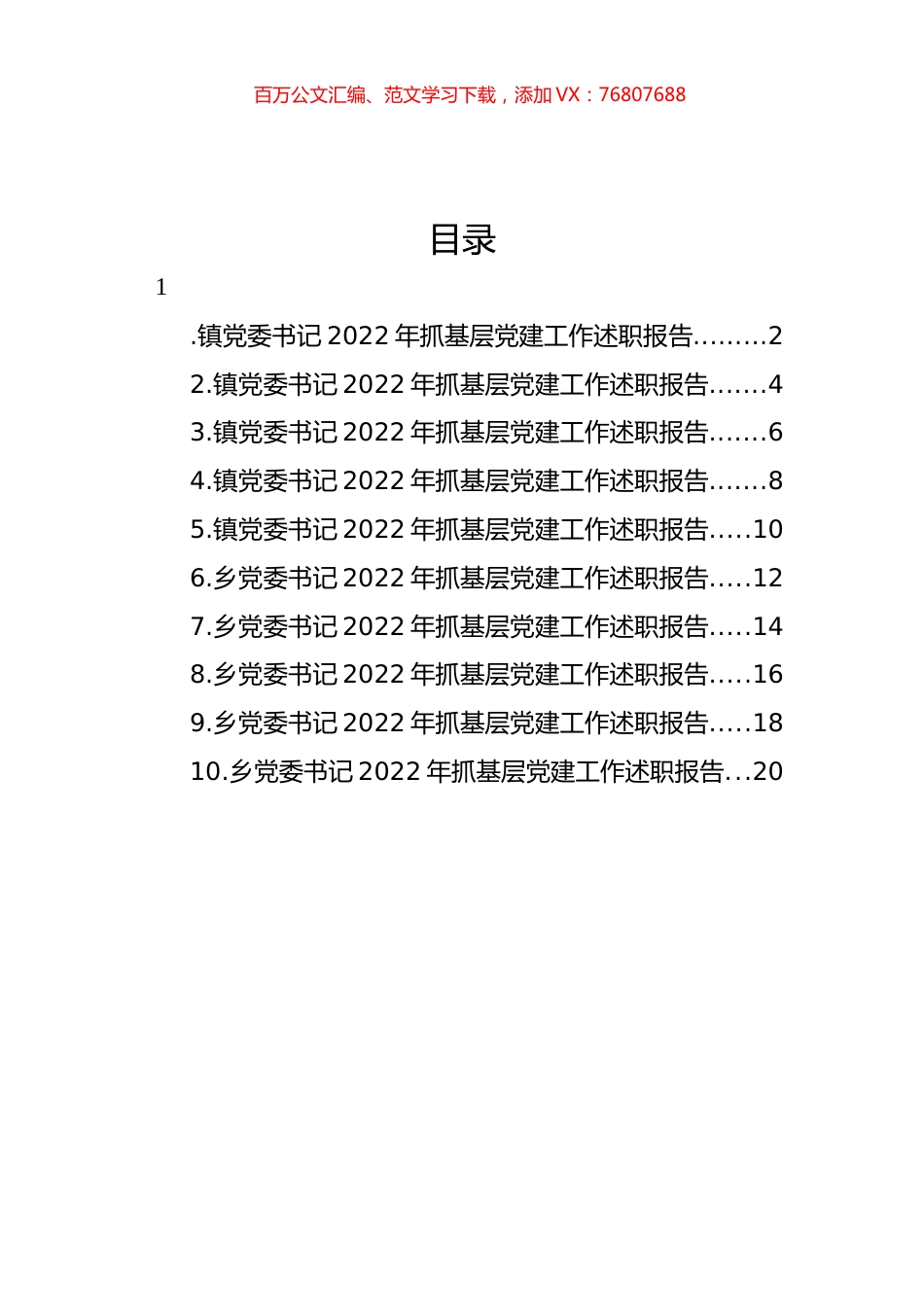 百万公文汇编、范文学习下载，添加 VX：76807688

目录

1

.镇党委书记 2022 年抓基层党建工作述职报告.........2
2.镇党委书记 2022 年抓基层党建工作述职报告.......4
3.镇党委书记 2022 年抓基层党建工作述职报告.......6
4.镇党委书记 2022 年抓基层党建工作述职报告.......8
5.镇党委书记 2022 年抓基层党建工作述职报告.....10
6.乡党委书记 2022 年抓基层党建工作述职报告.....12
7.乡党委书记 2022 年抓基层党建工作述职报告.....14
8.乡党委书记 2022 年抓基层党建工作述职报告.....16
9.乡党委书记 2022 年抓基层党建工作述职报告.....18
10.乡党委书记 2022 年抓基层党建工作述职报告...20